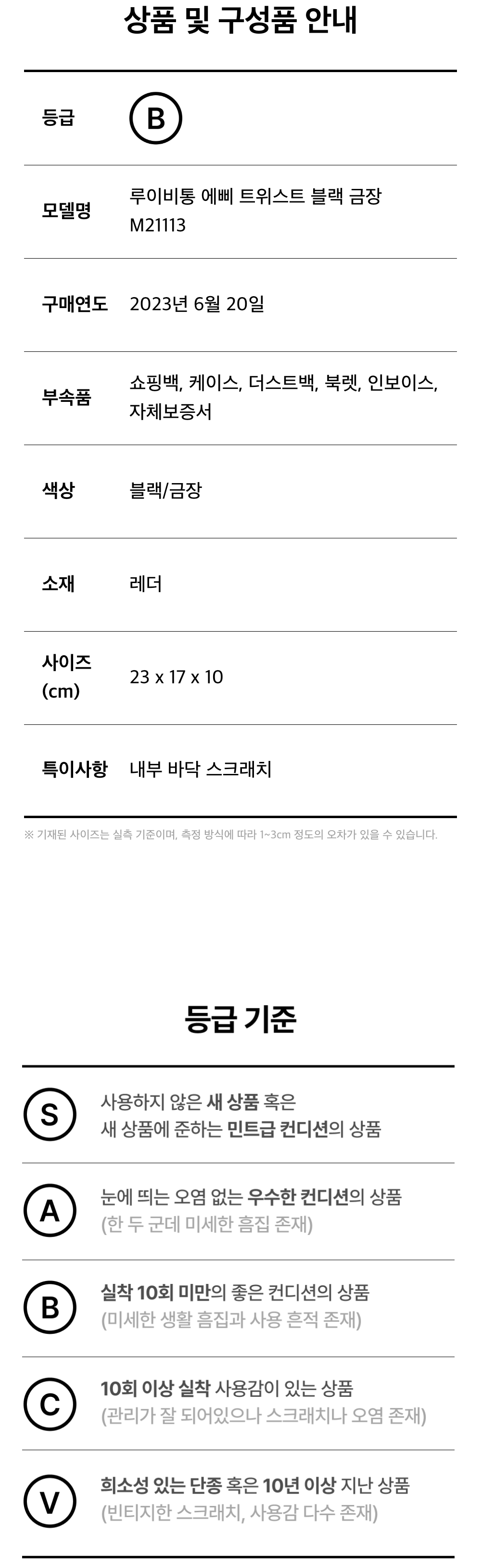 상품 및 구성품 안내

등급
B

모델명
루이비통 에삐 트위스트 블랙 금장
M21113

구매연도
2023년 6월 20일

부속품
쇼핑백, 케이스, 더스트백, 북렛, 인보이스, 자체보증서

색상
블랙/금장

소재
레더

사이즈 (cm)
23 x 17 x 10

특이사항
내부 바닥 스크래치

※ 기재된 사이즈는 실측 기준이며, 측정 방식에 따라 1~3cm 정도의 오차가 있을 수 있습니다.

등급 기준

S
사용하지 않은 새 상품 혹은
새 상품에 준하는 민트급 컨디션의 상품

A
눈에 띄는 오염 없는 우수한 컨디션의 상품
(한 두 군데 미세한 흠집 존재)

B
실착 10회 미만의 좋은 컨디션의 상품
(미세한 생활 흠집과 사용 흔적 존재)

C
10회 이상 실착 사용감이 있는 상품
(관리가 잘 되어있으나 스크래치나 오염 존재)

V
희소성 있는 단종 혹은 10년 이상 지난 상품
(빈티지한 스크래치, 사용감 다수 존재)